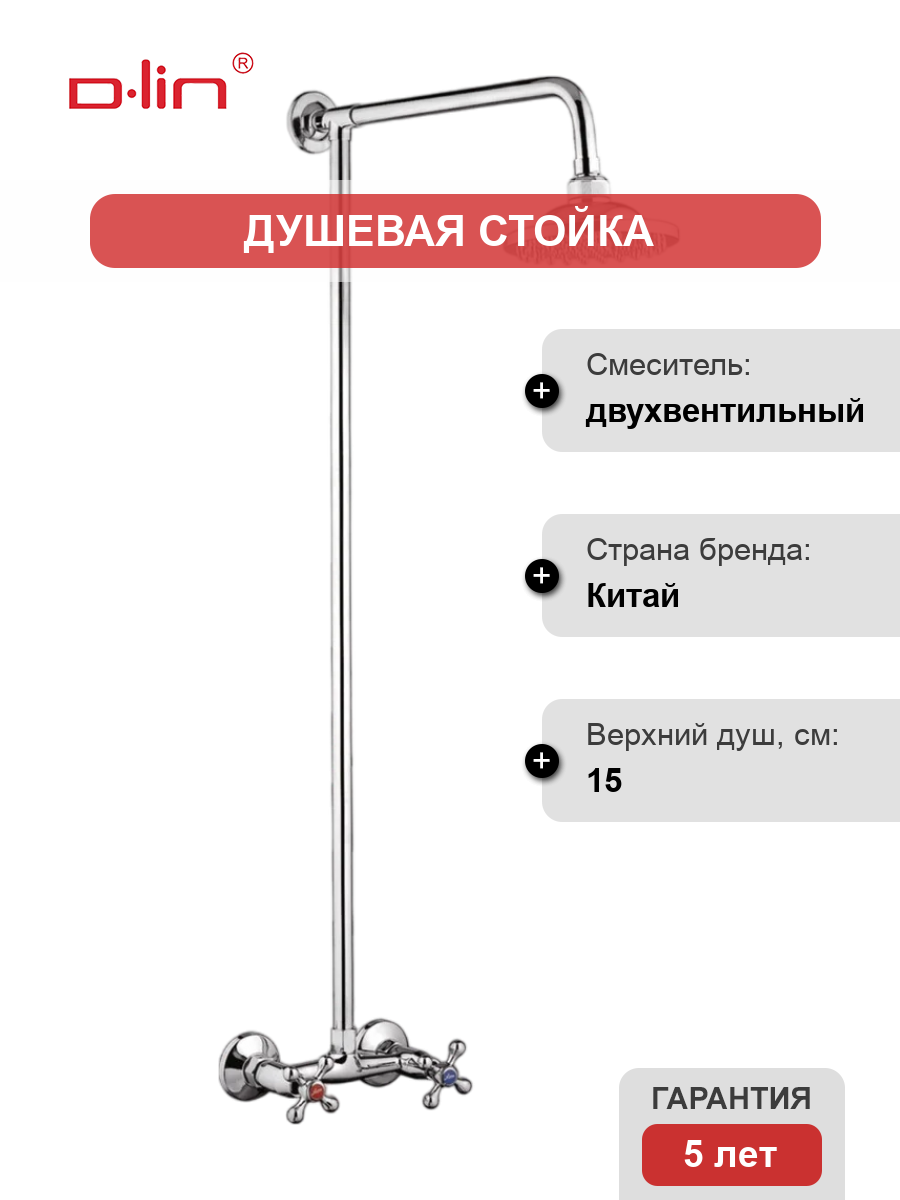 D·lin®

ДУШЕВАЯ СТОЙКА

+ Смеситель:
двухвентильный

+ Страна бренда:
Китай

+ Верхний душ, см:
15

ГАРАНТИЯ
5 лет